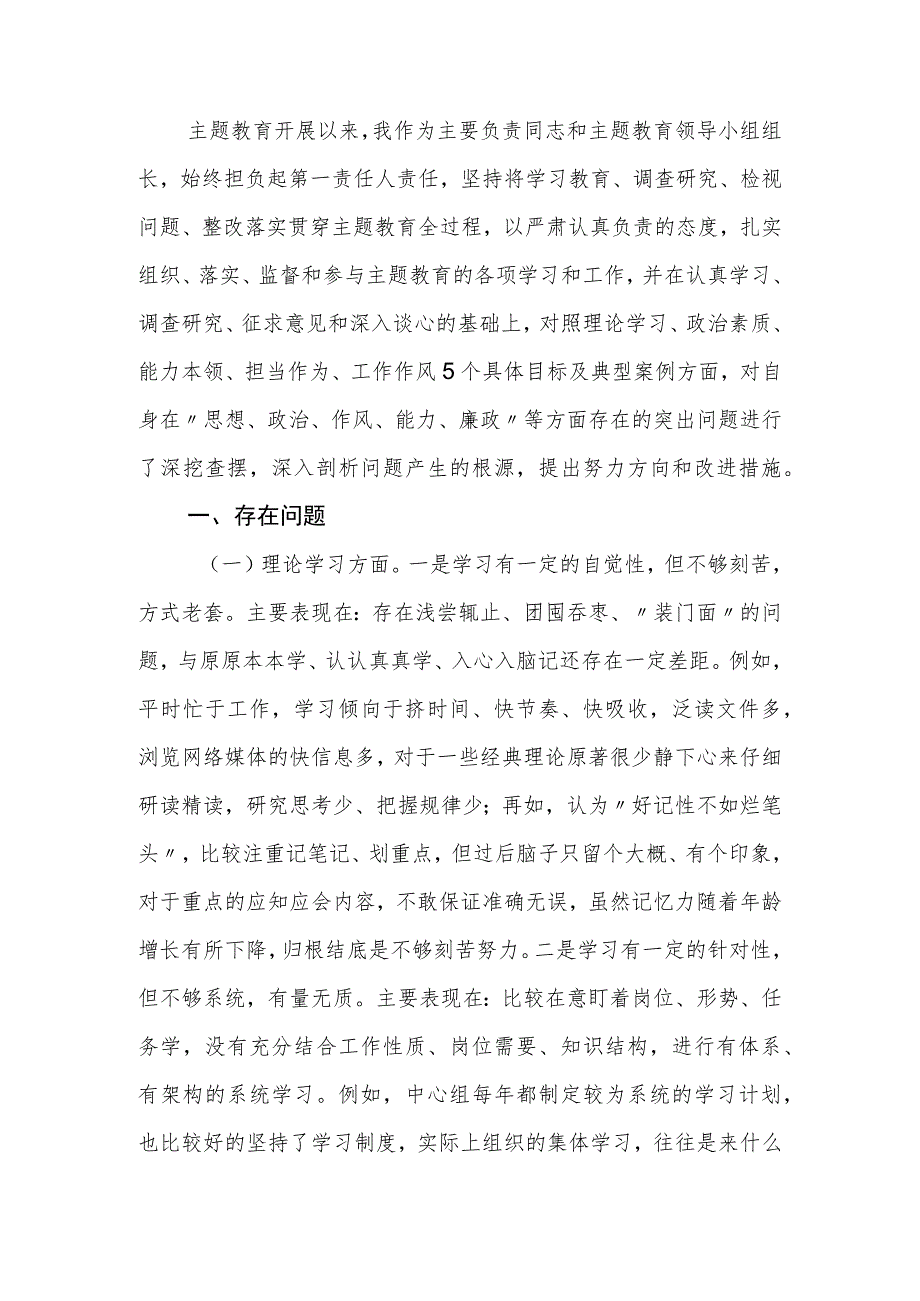 主题教育开展以来，我作为主要负责同志和主题教育领导小组组长，始终担负起第一责任人责任，坚持将学习教育、调查研究、检视问题、整改落实贯穿主题教育全过程，以严肃认真负责的态度，扎实组织、落实、监督和参与主题教育的各项学习和工作，并在认真学习、调查研究、征求意见和深入谈心的基础上，对照理论学习、政治素质、能力本领、担当作为、工作作风5个具体目标及典型案例方面，对自身在〃思想、政治、作风、能力、廉政〃等方面存在的突出问题进行了深挖查摆，深入剖析问题产生的根源，提出努力方向和改进措施。

一、存在问题

（一）理论学习方面。一是学习有一定的自觉性，但不够刻苦，方式老套。主要表现在：存在浅尝辄止、囫囵吞枣、〃装门面〃的问题，与原原本本学、认认真真学、入心入脑记还存在一定差距。例如，平时忙于工作，学习倾向于挤时间、快节奏、快吸收，泛读文件多，浏览网络媒体的快信息多，对于一些经典理论原著很少静下心来仔细研读精读，研究思考少、把握规律少；再如，认为〃好记性不如烂笔头〃，比较注重记笔记、划重点，但过后脑子只留个大概、有个印象，对于重点的应知应会内容，不敢保证准确无误，虽然记忆力随着年龄增长有所下降，归根结底是不够刻苦努力。二是学习有一定的针对性，但不够系统，有量无质。主要表现在：比较在意盯着岗位、形势、任务学，没有充分结合工作性质、岗位需要、知识结构，进行有体系、有架构的系统学习。例如，中心组每年都制定较为系统的学习计划，也比较好的坚持了学习制度，实际上组织的集体学习，往往是来什么